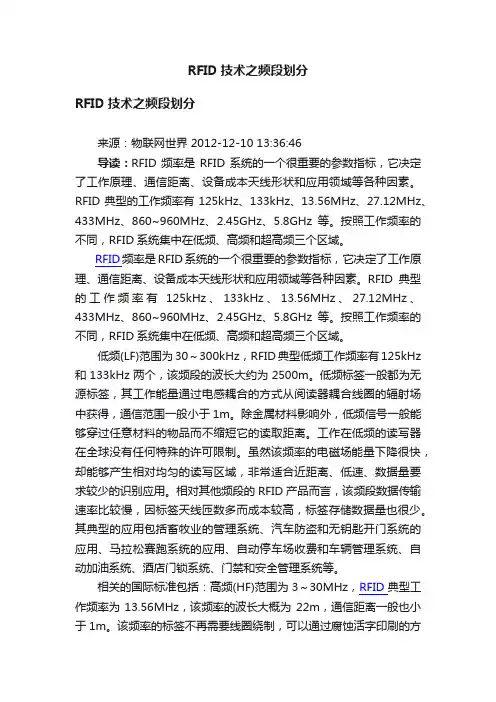 RFID 技术之频段划分

RFID 技术之频段划分

来源：物联网世界 2012-12-10 13:36:46

导读：RFID 频率是 RFID 系统的一个很重要的参数指标，它决定了工作原理、通信距离、设备成本天线形状和应用领域等各种因素。RFID 典型的工作频率有 125kHz、133kHz、13.56MHz、27.12MHz、433MHz、860~960MHz、2.45GHz、5.8GHz 等。按照工作频率的不同，RFID 系统集中在低频、高频和超高频三个区域。

RFID 频率是 RFID 系统的一个很重要的参数指标，它决定了工作原理、通信距离、设备成本天线形状和应用领域等各种因素。RFID 典型的工作频率有 125kHz、133kHz、13.56MHz、27.12MHz、433MHz、860~960MHz、2.45GHz、5.8GHz 等。按照工作频率的不同，RFID 系统集中在低频、高频和超高频三个区域。

低频(LF)范围为 30～300kHz，RFID 典型低频工作频率有 125kHz 和 133kHz 两个，该频段的波长大约为 2500m。低频标签一般都为无源标签，其工作能量通过电感耦合的方式从阅读器耦合线圈的辐射场中获得，通信范围一般小于 1m。除金属材料影响外，低频信号一般能够穿过任意材料的物品而不缩短它的读取距离。工作在低频的读写器在全球没有任何特殊的许可限制。虽然该频率的电磁场能量下降很快，却能够产生相对均匀的读写区域，非常适合近距离、低速、数据量要求较少的识别应用。相对其他频段的 RFID 产品而言，该频段数据传输速率比较慢，因标签天线匝数多而成本较高，标签存储数据量也很少。其典型的应用包括畜牧业的管理系统、汽车防盗和无钥匙开门系统的应用、马拉松赛跑系统的应用、自动停车场收费和车辆管理系统、自动加油系统、酒店门锁系统、门禁和安全管理系统等。

相关的国际标准包括：高频(HF)范围为 3～30MHz，RFID 典型工作频率为 13.56MHz，该频率的波长大概为 22m，通信距离一般也小于 1m。该频率的标签不再需要线圈绕制，可以通过腐蚀活字印刷的方